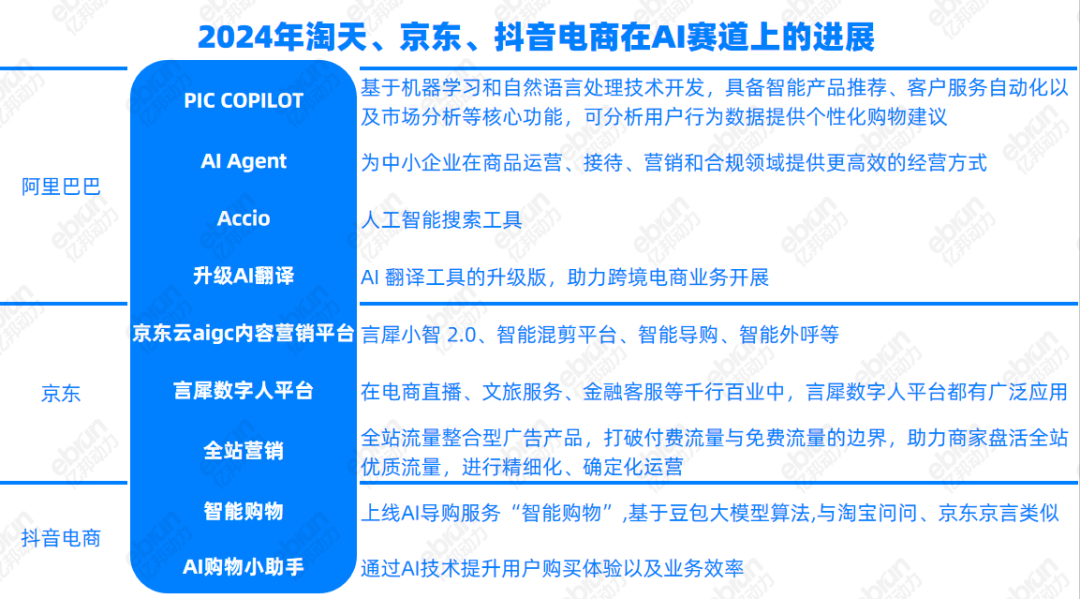 2024年淘天、京东、抖音电商在AI赛道上的进展

| | | |
|---|---|---|
| 阿里巴巴 | PIC COPILOT | 基于机器学习和自然语言处理技术开发，具备智能产品推荐、客户服务自动化以及市场分析等核心功能，可分析用户行为数据提供个性化购物建议 |
| | AI Agent | 为中小企业在商品运营、接待、营销和合规领域提供更高效的经营方式 |
| | Accio | 人工智能搜索工具 |
| | 升级AI翻译 | AI 翻译工具的升级版，助力跨境电商业务开展 |
| 京东 | 京东云aigc内容营销平台 | 言犀小智 2.0、智能混剪平台、智能导购、智能外呼等 |
| | 言犀数字人平台 | 在电商直播、文旅服务、金融客服等千行百业中，言犀数字人平台都有广泛应用 |
| | 全站营销 | 全站流量整合型广告产品，打破付费流量与免费流量的边界，助力商家盘活全站优质流量，进行精细化、确定化运营 |
| 抖音电商 | 智能购物 | 上线AI导购服务“智能购物”,基于豆包大模型算法,与淘宝问问、京东京言类似 |
| | AI购物小助手 | 通过AI技术提升用户购买体验以及业务效率 |

ebrun 亿邦动力